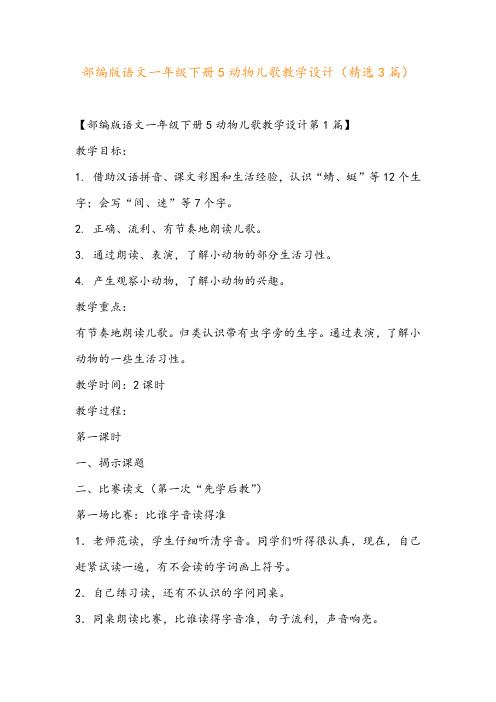 部编版语文一年级下册5动物儿歌教学设计（精选3篇）

【部编版语文一年级下册5动物儿歌教学设计第1篇】

教学目标：

1. 借助汉语拼音、课文彩图和生活经验，认识“蜻、蜓”等12个生字；会写“间、迷”等7个字。

2. 正确、流利、有节奏地朗读儿歌。

3. 通过朗读、表演，了解小动物的部分生活习性。

4. 产生观察小动物，了解小动物的兴趣。

教学重点：

有节奏地朗读儿歌。归类认识带有虫字旁的生字。通过表演，了解小动物的一些生活习性。

教学时间：2课时

教学过程：

第一课时

一、揭示课题

二、比赛读文（第一次“先学后教”）

第一场比赛：比谁字音读得准

1. 老师范读，学生仔细听清字音。同学们听得很认真，现在，自己赶紧试读一遍，有不会读的字词画上符号。

2. 自己练习读，还有不认识的字问同桌。

3. 同桌朗读比赛，比谁读得字音准，句子流利，声音响亮。